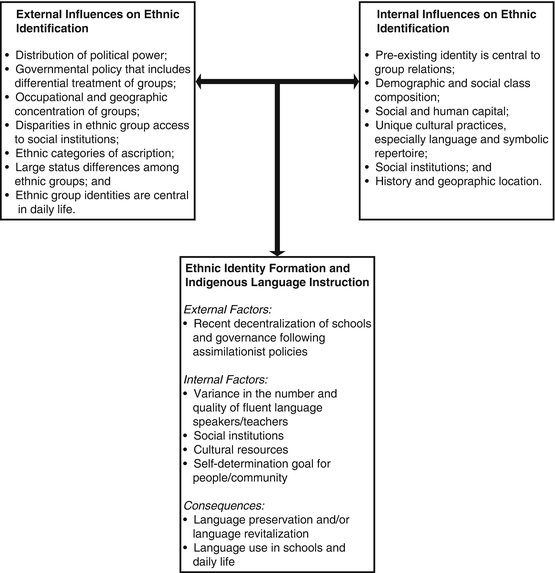 External Influences on Ethnic Identification

• Distribution of political power;
• Governmental policy that includes differential treatment of groups;
• Occupational and geographic concentration of groups;
• Disparities in ethnic group access to social institutions;
• Ethnic categories of ascription;
• Large status differences among ethnic groups; and
• Ethnic group identities are central in daily life.

Internal Influences on Ethnic Identification

• Pre-existing identity is central to group relations;
• Demographic and social class composition;
• Social and human capital;
• Unique cultural practices, especially language and symbolic repertoire;
• Social institutions; and
• History and geopraphic location.

Ethnic Identity Formation and Indigenous Language Instruction

External Factors:
• Recent decentralization of schools and governance following assimilationist policies

Internal Factors:
• Variance in the number and quality of fluent language speakers/teachers
• Social institutions
• Cultural resources
• Self-determination goal for people/community

Consequences:
• Language preservation and/or language revitalization
• Language use in schools and daily life